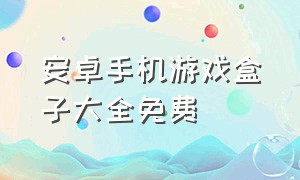 安卓手机游戏盒子大全免费